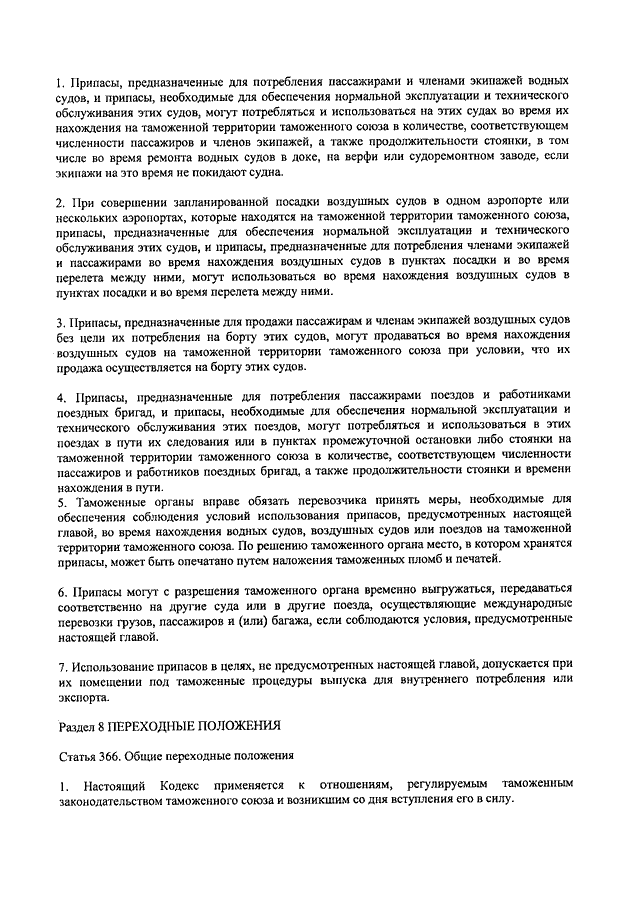 1. Припасы, предназначенные для потребления пассажирами и членами экипажей водных судов, и припасы, необходимые для обеспечения нормальной эксплуатации и технического обслуживания этих судов, могут потребляться и использоваться на этих судах во время их нахождения на таможенной территории таможенного союза в количестве, соответствующем численности пассажиров и членов экипажей, а также продолжительности стоянки, в том числе во время ремонта водных судов в доке, на верфи или судоремонтном заводе, если экипажи на это время не покидают судна.

2. При совершении запланированной посадки воздушных судов в одном аэропорте или нескольких аэропортах, которые находятся на таможенной территории таможенного союза, припасы, предназначенные для обеспечения нормальной эксплуатации и технического обслуживания этих судов, и припасы, предназначенные для потребления членами экипажей и пассажирами во время нахождения воздушных судов в пунктах посадки и во время перелета между ними, могут использоваться во время нахождения воздушных судов в пунктах посадки и во время перелета между ними.

3. Припасы, предназначенные для продажи пассажирам и членам экипажей воздушных судов без цели их потребления на борту этих судов, могут продаваться во время нахождения воздушных судов на таможенной территории таможенного союза при условии, что их продажа осуществляется на борту этих судов.

4. Припасы, предназначенные для потребления пассажирами поездов и работниками поездных бригад, и припасы, необходимые для обеспечения нормальной эксплуатации и технического обслуживания этих поездов, могут потребляться и использоваться в этих поездах в пути их следования или в пунктах промежуточной остановки либо стоянки на таможенной территории таможенного союза в количестве, соответствующем численности пассажиров и работников поездных бригад, а также продолжительности стоянки и времени нахождения в пути.
5. Таможенные органы вправе обязать перевозчика принять меры, необходимые для обеспечения соблюдения условий использования припасов, предусмотренных настоящей главой, во время нахождения водных судов, воздушных судов или поездов на таможенной территории таможенного союза. По решению таможенного органа место, в котором хранятся припасы, может быть опечатано путем наложения таможенных пломб и печатей.

6. Припасы могут с разрешения таможенного органа временно выгружаться, передаваться соответственно на другие суда или в другие поезда, осуществляющие международные перевозки грузов, пассажиров и (или) багажа, если соблюдаются условия, предусмотренные настоящей главой.

7. Использование припасов в целях, не предусмотренных настоящей главой, допускается при их помещении под таможенные процедуры выпуска для внутреннего потребления или экспорта.

Раздел 8 ПЕРЕХОДНЫЕ ПОЛОЖЕНИЯ

Статья 366. Общие переходные положения

1. Настоящий Кодекс применяется к отношениям, регулируемым таможенным законодательством таможенного союза и возникшим со дня вступления его в силу.